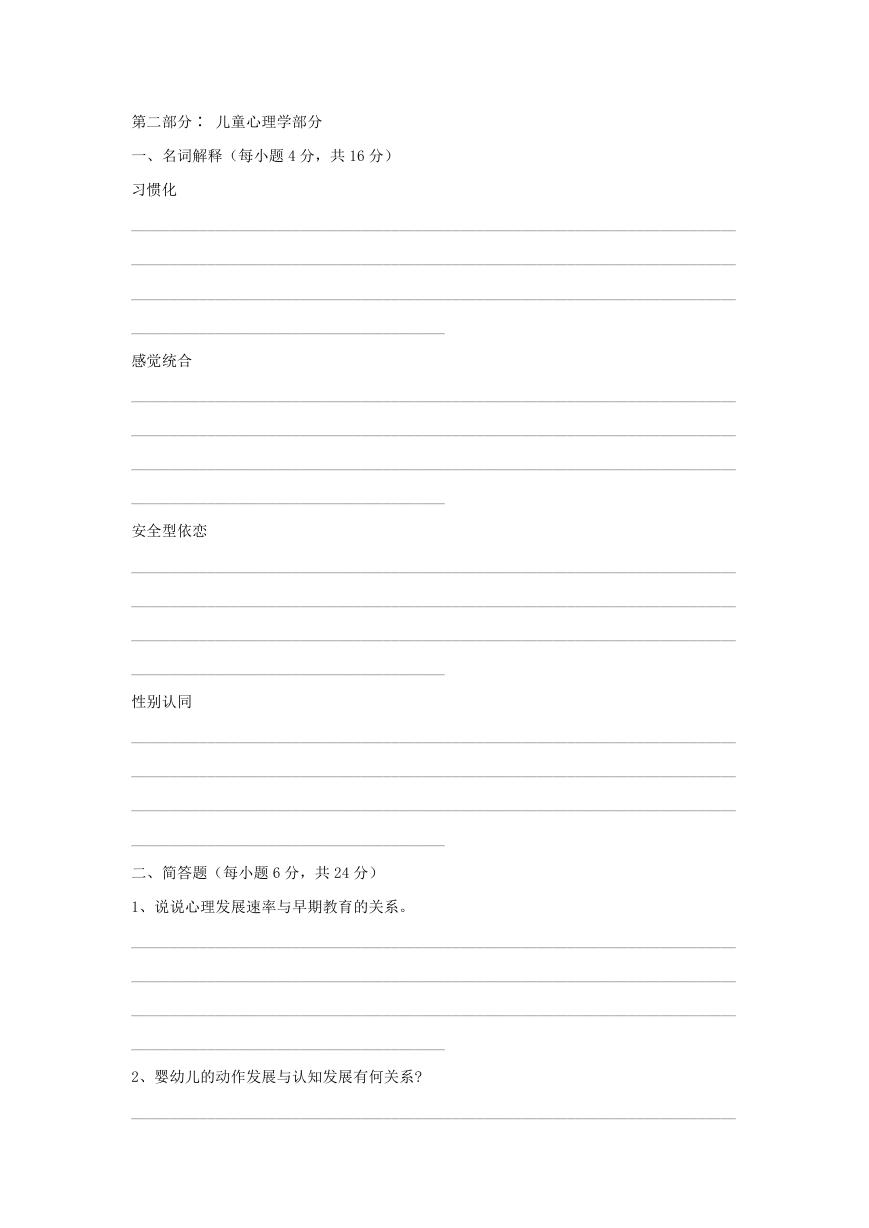 第二部分： 儿童心理学部分

一、名词解释（每小题 4 分，共 16 分）

习惯化

感觉统合

安全型依恋

性别认同

二、简答题（每小题 6 分，共 24 分）

1、说说心理发展速率与早期教育的关系。

2、婴幼儿的动作发展与认知发展有何关系？